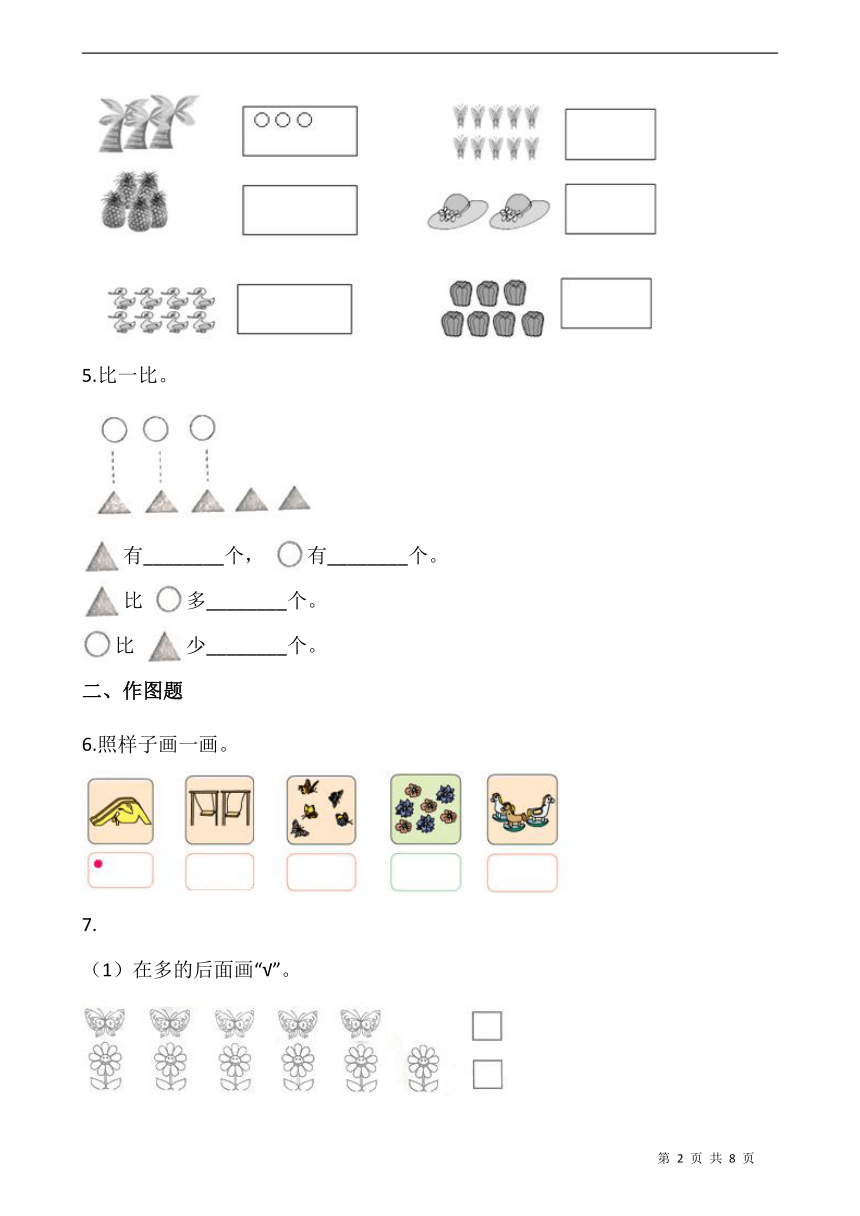 5.比一比。

有________个， 有________个。

比 多________个。

比 少________个。

二、作图题

6.照样子画一画。

7.

（1）在多的后面画“√”。

第 2 页 共 8 页